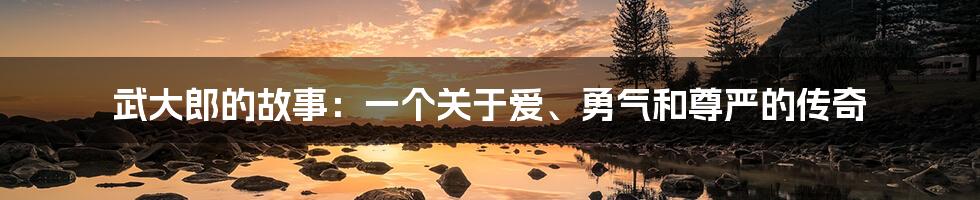 武大郎的故事：一个关于爱、勇气和尊严的传奇